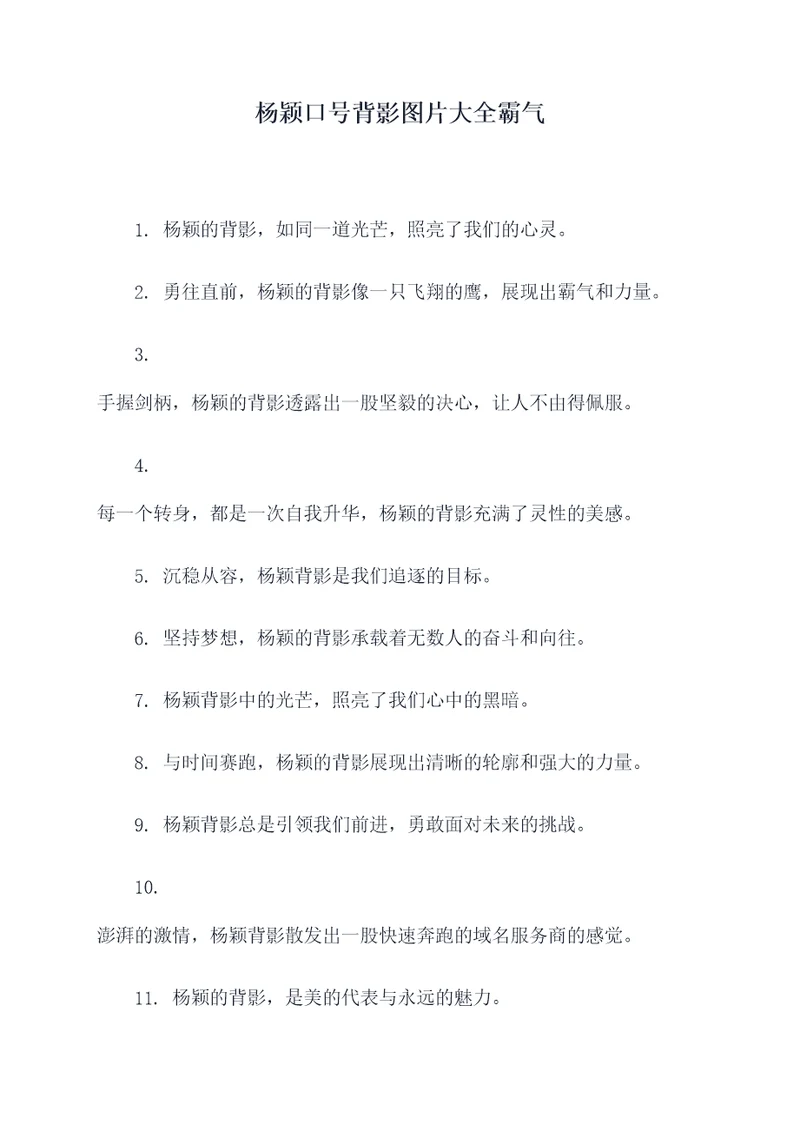 杨颖口号背影图片大全霸气

1. 杨颖的背影，如同一道光芒，照亮了我们的心灵。

2. 勇往直前，杨颖的背影像一只飞翔的鹰，展现出霸气和力量。

3. 手握剑柄，杨颖的背影透露出一股坚毅的决心，让人不由得佩服。

4. 每一个转身，都是一次自我升华，杨颖的背影充满了灵性的美感。

5. 沉稳从容，杨颖背影是我们追逐的目标。

6. 坚持梦想，杨颖的背影承载着无数人的奋斗和向往。

7. 杨颖背影中的光芒，照亮了我们心中的黑暗。

8. 与时间赛跑，杨颖的背影展现出清晰的轮廓和强大的力量。

9. 杨颖背影总是引领我们前进，勇敢面对未来的挑战。

10. 澎湃的激情，杨颖背影散发出一股快速奔跑的域名服务商的感觉。

11. 杨颖的背影，是美的代表与永远的魅力。